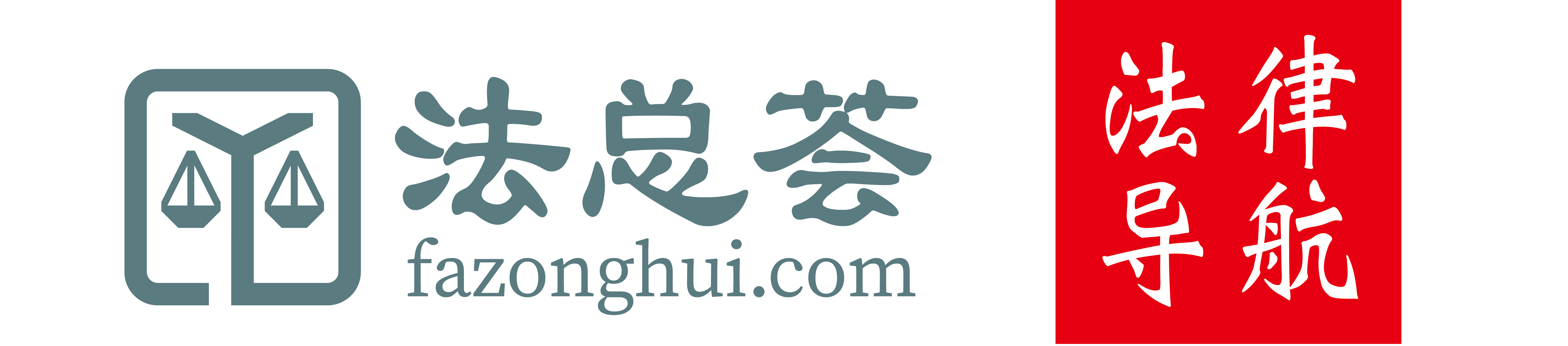 法总荟
fazonghui.com

法律导航